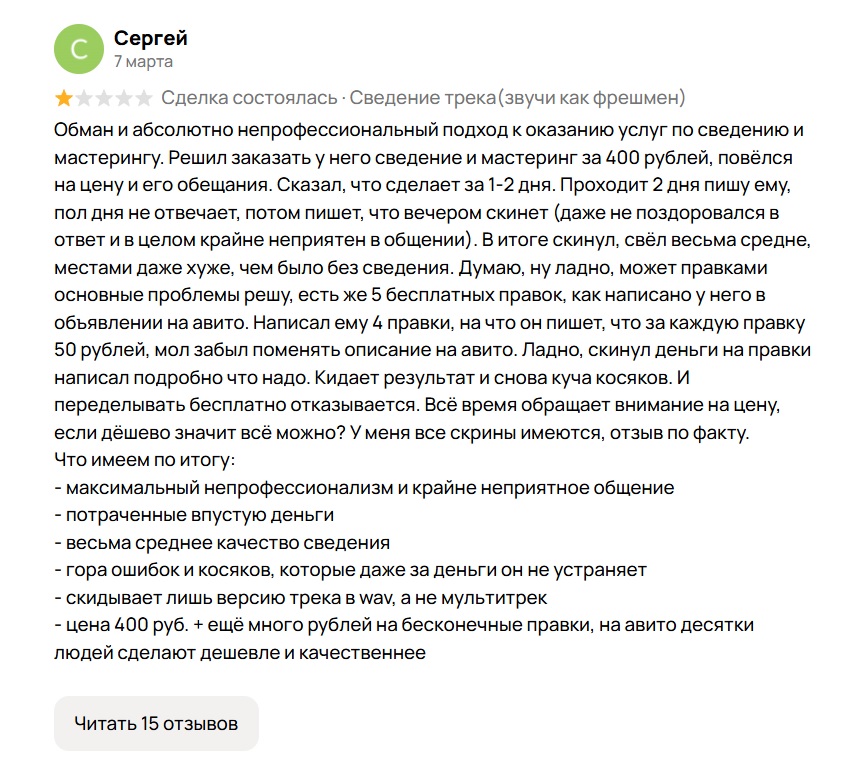 С
Сергей
7 марта

Сделка состоялась · Сведение трека(звучи как фрешмен)

Обман и абсолютно непрофессиональный подход к оказанию услуг по сведению и мастерингу. Решил заказать у него сведение и мастеринг за 400 рублей, повёлся на цену и его обещания. Сказал, что сделает за 1-2 дня. Проходит 2 дня пишу ему, пол дня не отвечает, потом пишет, что вечером скинет (даже не поздоровался в ответ и в целом крайне неприятен в общении). В итоге скинул, свёл весьма средне, местами даже хуже, чем было без сведения. Думаю, ну ладно, может правками основные проблемы решу, есть же 5 бесплатных правок, как написано у него в обьявлении на авито. Написал ему 4 правки, на что он пишет, что за каждую правку 50 рублей, мол забыл поменять описание на авито. Ладно, скинул деньги на правки написал подробно что надо. Кидает результат и снова куча косяков. И переделывать бесплатно отказывается. Всё время обращает внимание на цену, если дёшево значит всё можно? У меня все скрины имеются, отзыв по факту.
Что имеем по итогу:
- максимальный непрофессионализм и крайне неприятное общение
- потраченные впустую деньги
- весьма среднее качество сведения
- гора ошибок и косяков, которые даже за деньги он не устраняет
- скидывает лишь версию трека в wav, а не мультитрек
- цена 400 руб. + ещё много рублей на бесконечные правки, на авито десятки людей сделают дешевле и качественнее

Читать 15 отзывов